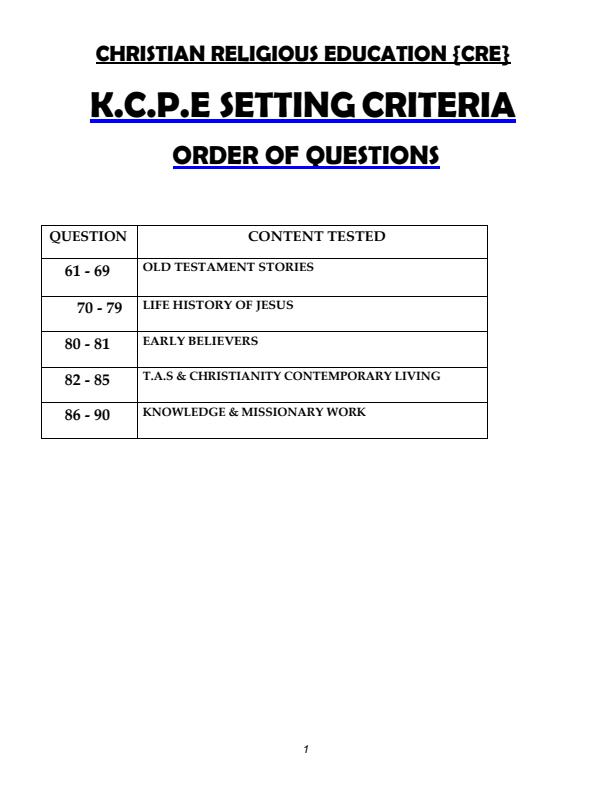 CHRISTIAN RELIGIOUS EDUCATION {CRE}

K.C.P.E SETTING CRITERIA

ORDER OF QUESTIONS

| QUESTION | CONTENT TESTED |
|---|---|
| 61 - 69 | OLD TESTAMENT STORIES |
| 70 - 79 | LIFE HISTORY OF JESUS |
| 80 - 81 | EARLY BELIEVERS |
| 82 - 85 | T.A.S & CHRISTIANITY CONTEMPORARY LIVING |
| 86 - 90 | KNOWLEDGE & MISSIONARY WORK |

1